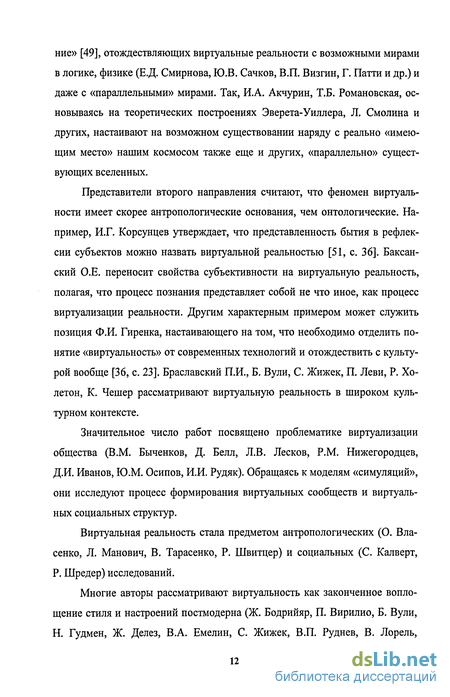 ние» [49], отождествляющих виртуальные реальности с возможными мирами в логике, физике (Е.Д. Смирнова, Ю.В. Сачков, В.П. Визгин, Г. Патти и др.) и даже с «параллельными» мирами. Так, И.А. Акчурин, Т.Б. Романовская, основываясь на теоретических построениях Эверета-Уиллера, Л. Смолина и других, настаивают на возможном существовании наряду с реально «имеющим место» нашим космосом также еще и других, «параллельно» существующих вселенных.

Представители второго направления считают, что феномен виртуальности имеет скорее антропологические основания, чем онтологические. Например, И.Г. Корсунцев утверждает, что представленность бытия в рефлексии субъектов можно назвать виртуальной реальностью [51, с. 36]. Баксанский О.Е. переносит свойства субъективности на виртуальную реальность, полагая, что процесс познания представляет собой не что иное, как процесс виртуализации реальности. Другим характерным примером может служить позиция Ф.И. Гиренка, настаивающего на том, что необходимо отделить понятие «виртуальность» от современных технологий и отождествить с культурой вообще [36, с. 23]. Браславский П.И., Б. Вули, С. Жижек, П. Леви, Р. Холетон, К. Чешер рассматривают виртуальную реальность в широком культурном контексте.

Значительное число работ посвящено проблематике виртуализации общества (В.М. Быченков, Д. Белл, Л.В. Лесков, Р.М. Нижегородцев, Д.И. Иванов, Ю.М. Осипов, И.И. Рудяк). Обращаясь к моделям «симуляций», они исследуют процесс формирования виртуальных сообществ и виртуальных социальных структур.

Виртуальная реальность стала предметом антропологических (О. Власенко, Л. Манович, В. Тарасенко, Р. Швитцер) и социальных (С. Калверт, Р. Шредер) исследований.

Многие авторы рассматривают виртуальность как законченное воплощение стиля и настроений постмодерна (Ж. Бодрийяр, П. Вирилио, Б. Вули, Н. Гудмен, Ж. Делез, В.А. Емелин, С. Жижек, В.П. Руднев, В. Лорель,

12

dsLib.net
библиотека диссертаций